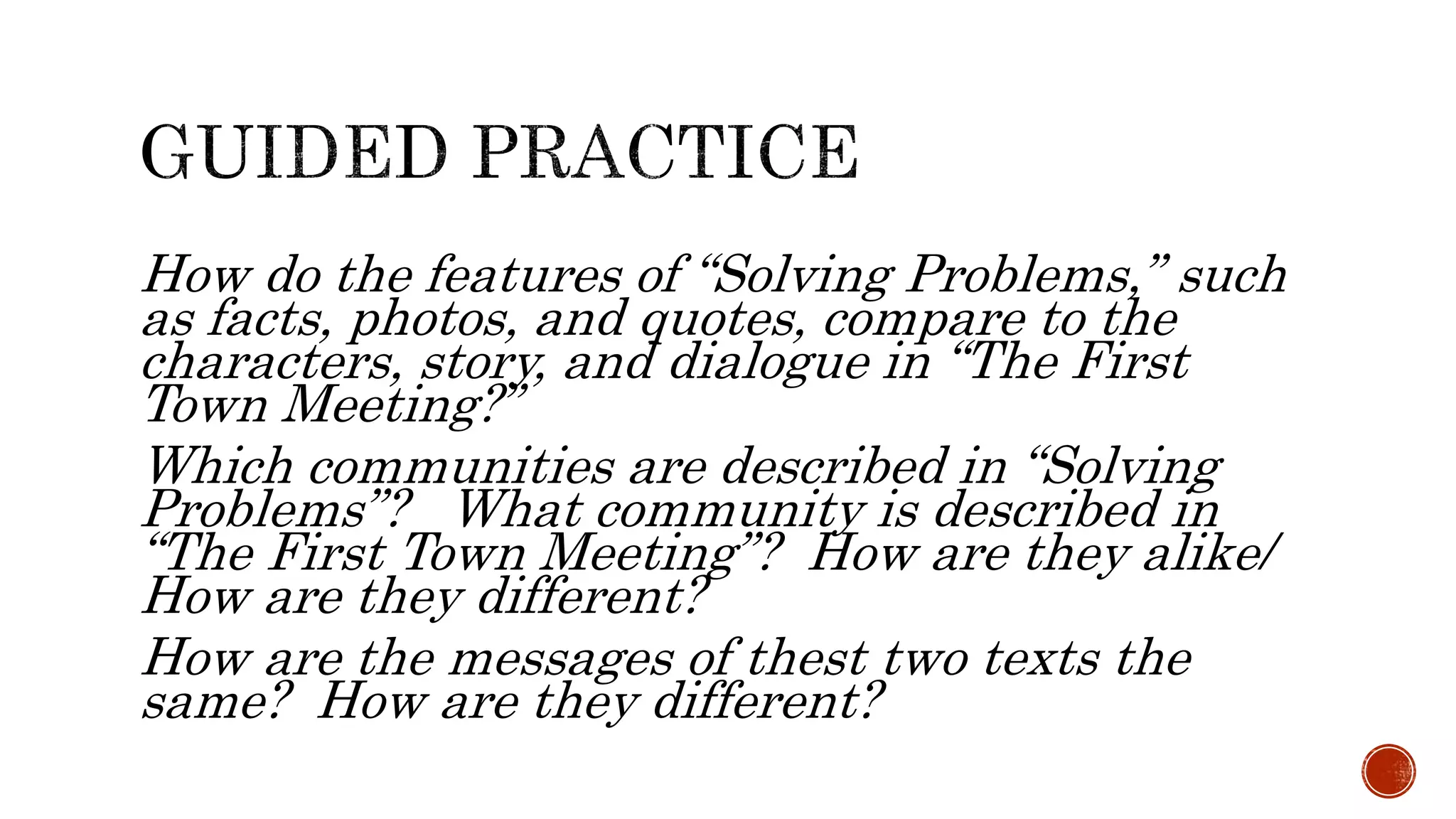 GUIDED PRACTICE

How do the features of “Solving Problems,” such as facts, photos, and quotes, compare to the characters, story, and dialogue in “The First Town Meeting?”

Which communities are described in “Solving Problems”? What community is described in “The First Town Meeting”? How are they alike/ How are they different?

How are the messages of thest two texts the same? How are they different?